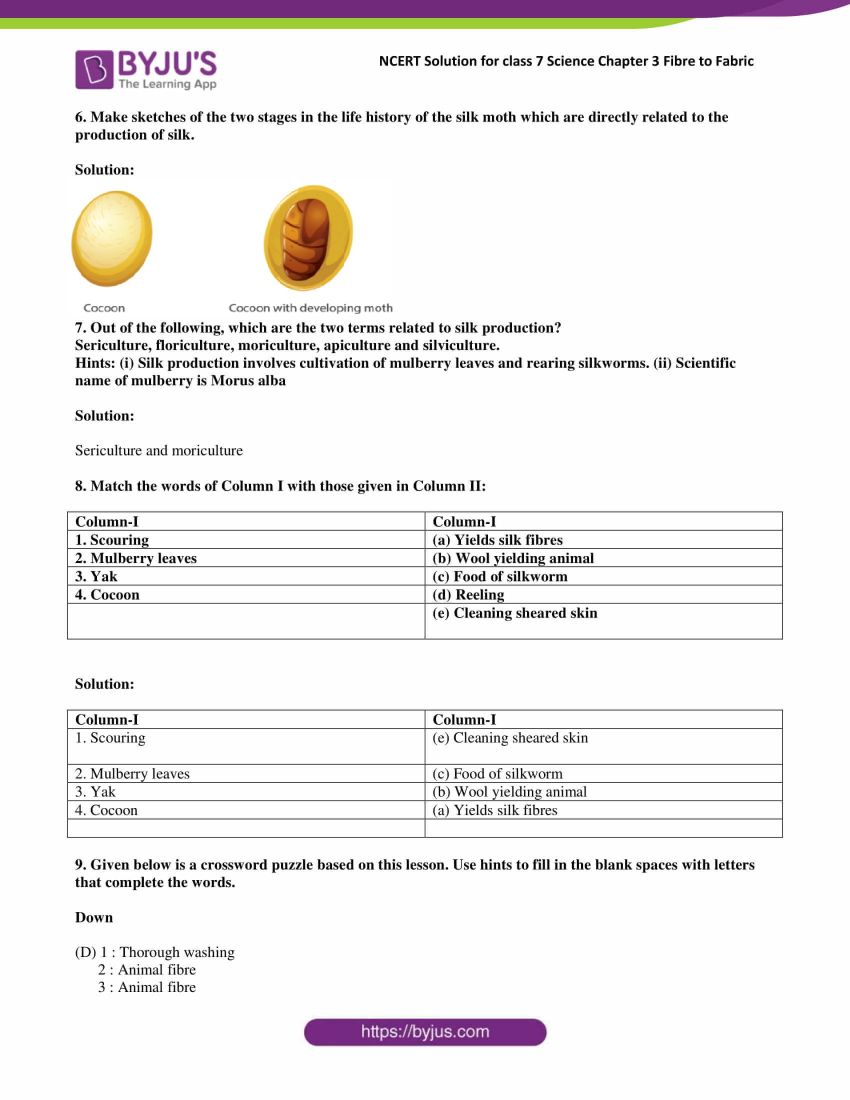 BYJU'S
The Learning App

NCERT Solution for class 7 Science Chapter 3 Fibre to Fabric

6. Make sketches of the two stages in the life history of the silk moth which are directly related to the production of silk.

Solution:

Cocoon

Cocoon with developing moth

7. Out of the following, which are the two terms related to silk production?
Sericulture, floriculture, moriculture, apiculture and silviculture.
Hints: (i) Silk production involves cultivation of mulberry leaves and rearing silkworms. (ii) Scientific name of mulberry is Morus alba

Solution:

Sericulture and moriculture

8. Match the words of Column I with those given in Column II:

| Column-I | Column-I |
|---|---|
| 1. Scouring | (a) Yields silk fibres |
| 2. Mulberry leaves | (b) Wool yielding animal |
| 3. Yak | (c) Food of silkworm |
| 4. Cocoon | (d) Reeling |
|  | (e) Cleaning sheared skin |

Solution:

| Column-I | Column-I |
|---|---|
| 1. Scouring | (e) Cleaning sheared skin |
| 2. Mulberry leaves | (c) Food of silkworm |
| 3. Yak | (b) Wool yielding animal |
| 4. Cocoon | (a) Yields silk fibres |
|  |  |

9. Given below is a crossword puzzle based on this lesson. Use hints to fill in the blank spaces with letters that complete the words.

Down

(D) 1 : Thorough washing
2 : Animal fibre
3 : Animal fibre

https://byjus.com